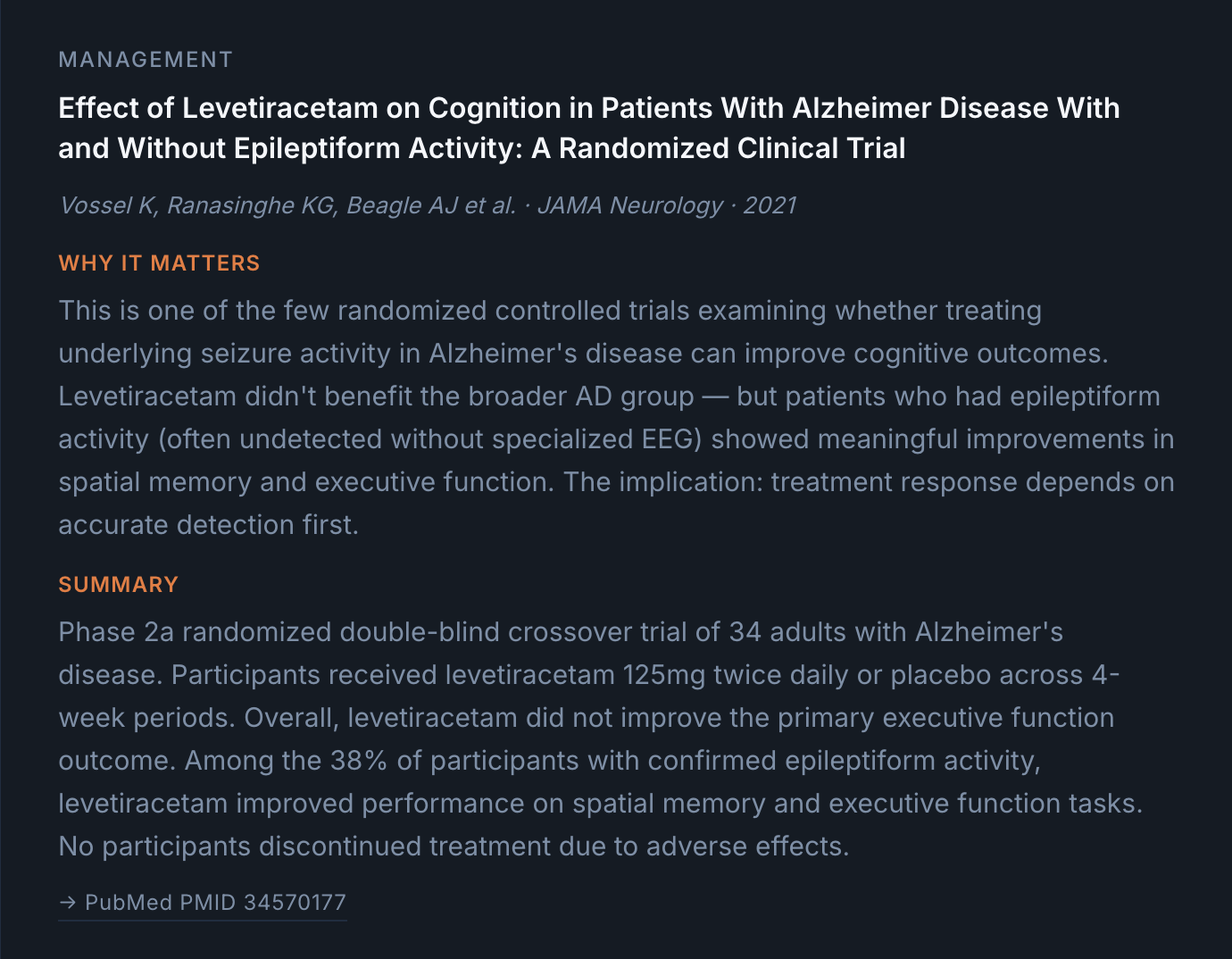 MANAGEMENT

Effect of Levetiracetam on Cognition in Patients With Alzheimer Disease With and Without Epileptiform Activity: A Randomized Clinical Trial

Vossel K, Ranasinghe KG, Beagle AJ et al. · JAMA Neurology · 2021

WHY IT MATTERS

This is one of the few randomized controlled trials examining whether treating underlying seizure activity in Alzheimer's disease can improve cognitive outcomes. Levetiracetam didn't benefit the broader AD group — but patients who had epileptiform activity (often undetected without specialized EEG) showed meaningful improvements in spatial memory and executive function. The implication: treatment response depends on accurate detection first.

SUMMARY

Phase 2a randomized double-blind crossover trial of 34 adults with Alzheimer's disease. Participants received levetiracetam 125mg twice daily or placebo across 4-week periods. Overall, levetiracetam did not improve the primary executive function outcome. Among the 38% of participants with confirmed epileptiform activity, levetiracetam improved performance on spatial memory and executive function tasks. No participants discontinued treatment due to adverse effects.

→ PubMed PMID 34570177